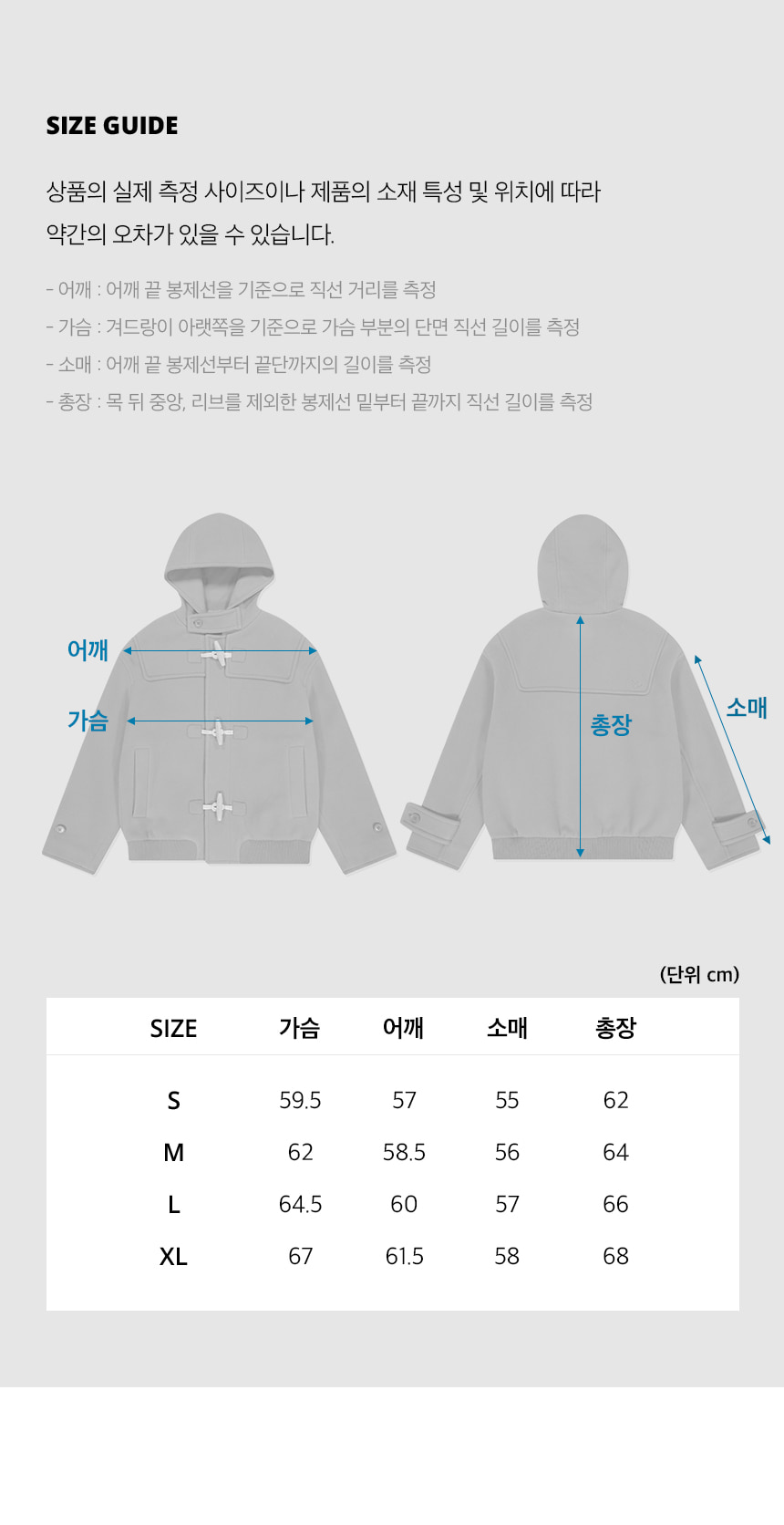 SIZE GUIDE

상품의 실제 측정 사이즈이나 제품의 소재 특성 및 위치에 따라 약간의 오차가 있을 수 있습니다.

- 어깨 : 어깨 끝 봉제선을 기준으로 직선 거리를 측정
- 가슴 : 겨드랑이 아랫쪽을 기준으로 가슴 부분의 단면 직선 길이를 측정
- 소매 : 어깨 끝 봉제선부터 끝단까지의 길이를 측정
- 총장 : 목 뒤 중앙, 리브를 제외한 봉제선 밑부터 끝까지 직선 길이를 측정

어깨
가슴
총장
소매

(단위 cm)

| SIZE | 가슴 | 어깨 | 소매 | 총장 |
|---|---|---|---|---|
| S | 59.5 | 57 | 55 | 62 |
| M | 62 | 58.5 | 56 | 64 |
| L | 64.5 | 60 | 57 | 66 |
| XL | 67 | 61.5 | 58 | 68 |